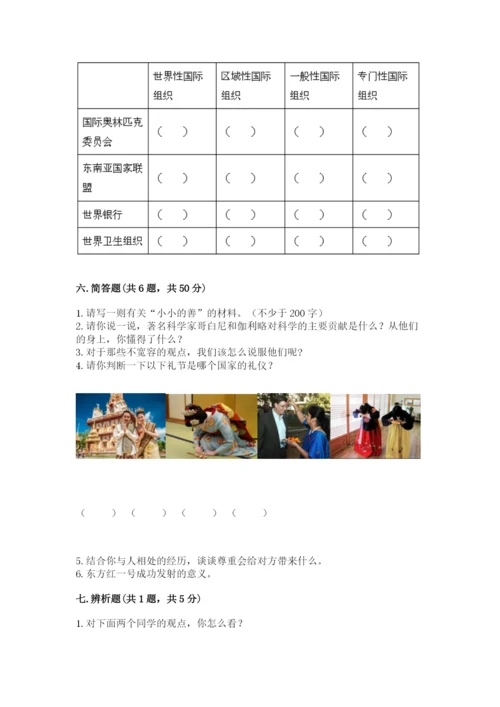 | | 世界性国际组织 | 区域性国际组织 | 一般性国际组织 | 专门性国际组织 |
|---|---|---|---|---|
| 国际奥林匹克委员会 | （ ） | （ ） | （ ） | （ ） |
| 东南亚国家联盟 | （ ） | （ ） | （ ） | （ ） |
| 世界银行 | （ ） | （ ） | （ ） | （ ） |
| 世界卫生组织 | （ ） | （ ） | （ ） | （ ） |

六. 简答题(共 6 题，共 50 分)

1. 请写一则有关“小小的善”的材料。（不少于 200 字）
2. 请你说一说，著名科学家哥白尼和伽利略对科学的主要贡献是什么？从他们的身上，你懂得了什么？
3. 对于那些不宽容的观点，我们该怎么说服他们呢？
4. 请你判断一下以下礼节是哪个国家的礼仪？

（ ）（ ）（ ）（ ）

5. 结合你与人相处的经历，谈谈尊重会给对方带来什么。
6. 东方红一号成功发射的意义。

七. 辨析题(共 1 题，共 5 分)

1. 对下面两个同学的观点，你怎么看？